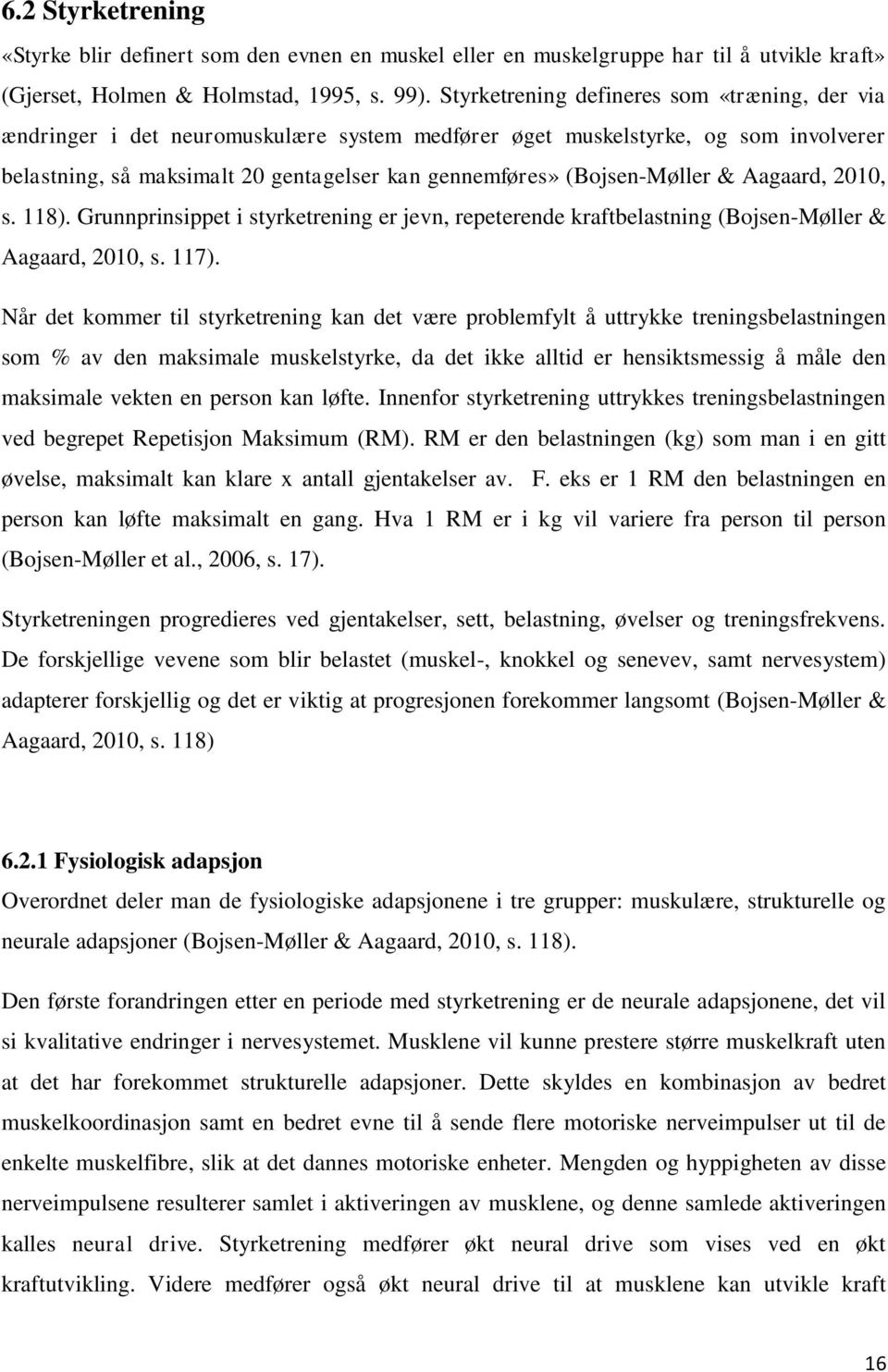 6.2 Styrketrening

«Styrke blir definert som den evnen en muskel eller en muskelgruppe har til å utvikle kraft» (Gjerset, Holmen & Holmstad, 1995, s. 99). Styrketrening defineres som «træning, der via ændringer i det neuromuskulære system medfører øget muskelstyrke, og som involverer belastning, så maksimalt 20 gentagelser kan gennemføres» (Bojsen-Møller & Aagaard, 2010, s. 118). Grunnprinsippet i styrketrening er jevn, repeterende kraftbelastning (Bojsen-Møller & Aagaard, 2010, s. 117).

Når det kommer til styrketrening kan det være problemfylt å uttrykke treningsbelastningen som % av den maksimale muskelstyrke, da det ikke alltid er hensiktsmessig å måle den maksimale vekten en person kan løfte. Innenfor styrketrening uttrykkes treningsbelastningen ved begrepet Repetisjon Maksimum (RM). RM er den belastningen (kg) som man i en gitt øvelse, maksimalt kan klare x antall gjentakelser av. F. eks er 1 RM den belastningen en person kan løfte maksimalt en gang. Hva 1 RM er i kg vil variere fra person til person (Bojsen-Møller et al., 2006, s. 17).

Styrketreningen progredieres ved gjentakelser, sett, belastning, øvelser og treningsfrekvens. De forskjellige vevene som blir belastet (muskel-, knokkel og senevev, samt nervesystem) adapterer forskjellig og det er viktig at progresjonen forekommer langsomt (Bojsen-Møller & Aagaard, 2010, s. 118)

6.2.1 Fysiologisk adapsjon

Overordnet deler man de fysiologiske adapsjonene i tre grupper: muskulære, strukturelle og neurale adapsjoner (Bojsen-Møller & Aagaard, 2010, s. 118).

Den første forandringen etter en periode med styrketrening er de neurale adapsjonene, det vil si kvalitative endringer i nervesystemet. Musklene vil kunne prestere større muskelkraft uten at det har forekommet strukturelle adapsjoner. Dette skyldes en kombinasjon av bedret muskelkoordinasjon samt en bedret evne til å sende flere motoriske nerveimpulser ut til de enkelte muskelfibre, slik at det dannes motoriske enheter. Mengden og hyppigheten av disse nerveimpulsene resulterer samlet i aktiveringen av musklene, og denne samlede aktiveringen kalles neural drive. Styrketrening medfører økt neural drive som vises ved en økt kraftutvikling. Videre medfører også økt neural drive til at musklene kan utvikle kraft

16